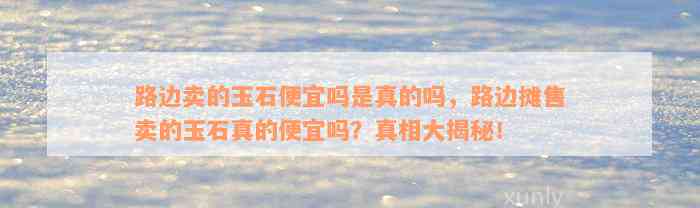 路边卖的玉石便宜吗是真的吗，路边摊售卖的玉石真的便宜吗？真相大揭秘！

xunly